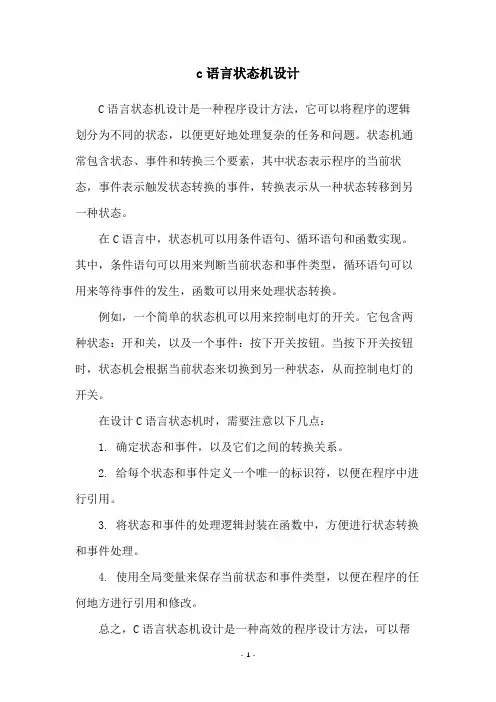 c 语言状态机设计

C 语言状态机设计是一种程序设计方法，它可以将程序的逻辑划分为不同的状态，以便更好地处理复杂的任务和问题。状态机通常包含状态、事件和转换三个要素，其中状态表示程序的当前状态，事件表示触发状态转换的事件，转换表示从一种状态转移到另一种状态。

在 C 语言中，状态机可以用条件语句、循环语句和函数实现。其中，条件语句可以用来判断当前状态和事件类型，循环语句可以用来等待事件的发生，函数可以用来处理状态转换。

例如，一个简单的状态机可以用来控制电灯的开关。它包含两种状态：开和关，以及一个事件：按下开关按钮。当按下开关按钮时，状态机会根据当前状态来切换到另一种状态，从而控制电灯的开关。

在设计 C 语言状态机时，需要注意以下几点：

1. 确定状态和事件，以及它们之间的转换关系。

2. 给每个状态和事件定义一个唯一的标识符，以便在程序中进行引用。

3. 将状态和事件的处理逻辑封装在函数中，方便进行状态转换和事件处理。

4. 使用全局变量来保存当前状态和事件类型，以便在程序的任何地方进行引用和修改。

总之，C 语言状态机设计是一种高效的程序设计方法，可以帮

- 1 -